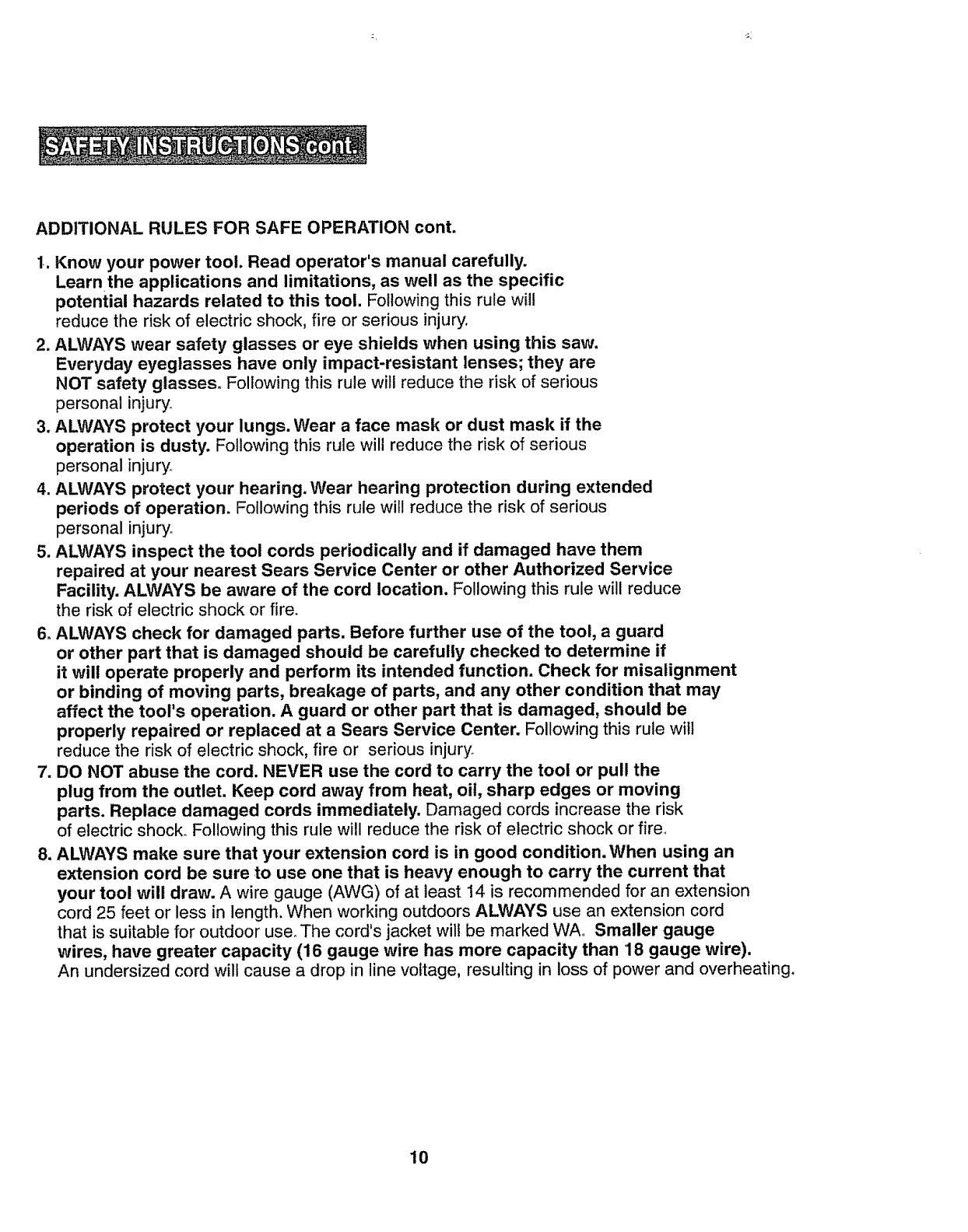 SAFETY INSTRUCTIONS cont.

ADDITIONAL RULES FOR SAFE OPERATION cont.

1. Know your power tool. Read operator's manual carefully. Learn the applications and limitations, as well as the specific potential hazards related to this tool. Following this rule will reduce the risk of electric shock, fire or serious injury.

2. ALWAYS wear safety glasses or eye shields when using this saw. Everyday eyeglasses have only impact-resistant lenses; they are NOT safety glasses. Following this rule will reduce the risk of serious personal injury.

3. ALWAYS protect your lungs. Wear a face mask or dust mask if the operation is dusty. Following this rule will reduce the risk of serious personal injury.

4. ALWAYS protect your hearing. Wear hearing protection during extended periods of operation. Following this rule will reduce the risk of serious personal injury.

5. ALWAYS inspect the tool cords periodically and if damaged have them repaired at your nearest Sears Service Center or other Authorized Service Facility. ALWAYS be aware of the cord location. Following this rule will reduce the risk of electric shock or fire.

6. ALWAYS check for damaged parts. Before further use of the tool, a guard or other part that is damaged should be carefully checked to determine if it will operate properly and perform its intended function. Check for misalignment or binding of moving parts, breakage of parts, and any other condition that may affect the tool's operation. A guard or other part that is damaged, should be properly repaired or replaced at a Sears Service Center. Following this rule will reduce the risk of electric shock, fire or serious injury.

7. DO NOT abuse the cord. NEVER use the cord to carry the tool or pull the plug from the outlet. Keep cord away from heat, oil, sharp edges or moving parts. Replace damaged cords immediately. Damaged cords increase the risk of electric shock. Following this rule will reduce the risk of electric shock or fire.

8. ALWAYS make sure that your extension cord is in good condition. When using an extension cord be sure to use one that is heavy enough to carry the current that your tool will draw. A wire gauge (AWG) of at least 14 is recommended for an extension cord 25 feet or less in length. When working outdoors ALWAYS use an extension cord that is suitable for outdoor use. The cord's jacket will be marked WA. Smaller gauge wires, have greater capacity (16 gauge wire has more capacity than 18 gauge wire). An undersized cord will cause a drop in line voltage, resulting in loss of power and overheating.

10